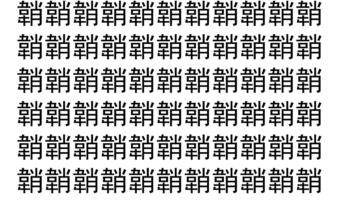 鞘鞘鞘鞘鞘鞘鞘鞘鞘鞘鞘
鞘鞘鞘鞘鞘鞘鞘鞘鞘鞘鞘
鞘鞘鞘鞘鞘鞘鞘鞘鞘鞘鞘
鞘鞘鞘鞘鞘鞘鞘鞘鞘鞘鞘
鞘鞘鞘鞘鞘鞘鞘鞘鞘鞘鞘
鞘鞘鞘鞘鞘鞘鞘鞘鞘鞘鞘